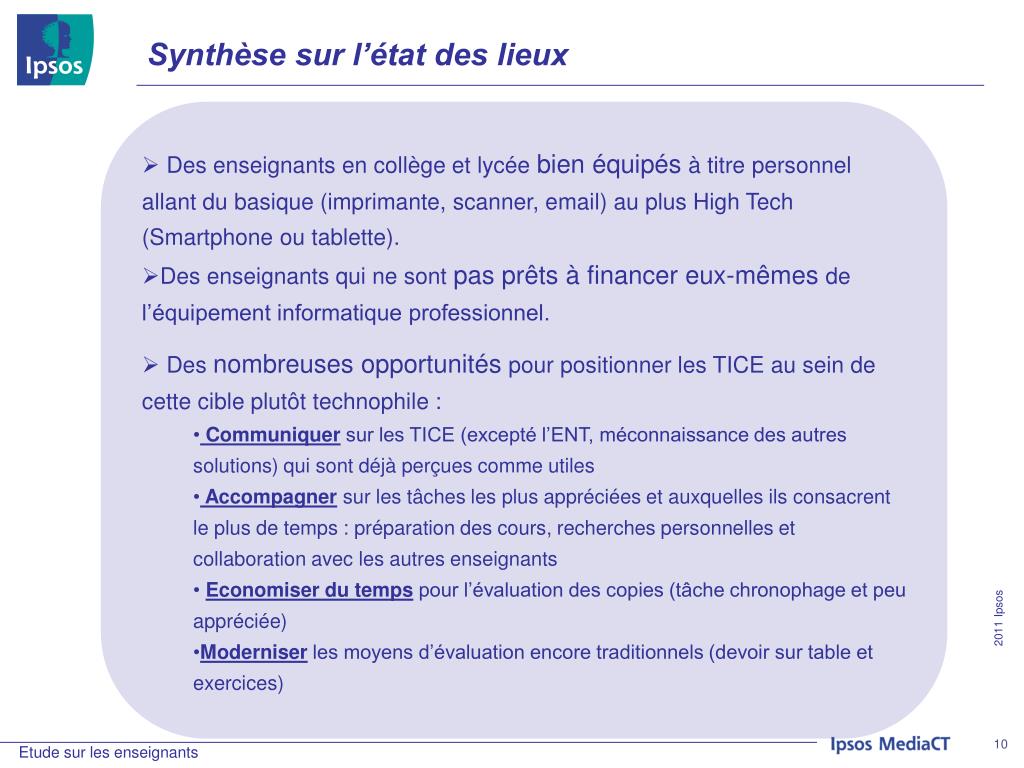 Ipsos

Synthèse sur l'état des lieux

➢ Des enseignants en collège et lycée bien équipés à titre personnel allant du basique (imprimante, scanner, email) au plus High Tech (Smartphone ou tablette).

➢Des enseignants qui ne sont pas prêts à financer eux-mêmes de l'équipement informatique professionnel.

➢ Des nombreuses opportunités pour positionner les TICE au sein de cette cible plutôt technophile :

• Communiquer sur les TICE (excepté l'ENT, méconnaissance des autres solutions) qui sont déjà perçues comme utiles

• Accompagner sur les tâches les plus appréciées et auxquelles ils consacrent le plus de temps : préparation des cours, recherches personnelles et collaboration avec les autres enseignants

• Economiser du temps pour l'évaluation des copies (tâche chronophage et peu appréciée)

•Moderniser les moyens d'évaluation encore traditionnels (devoir sur table et exercices)

2011 Ipsos

Etude sur les enseignants

Ipsos MediaCT

10